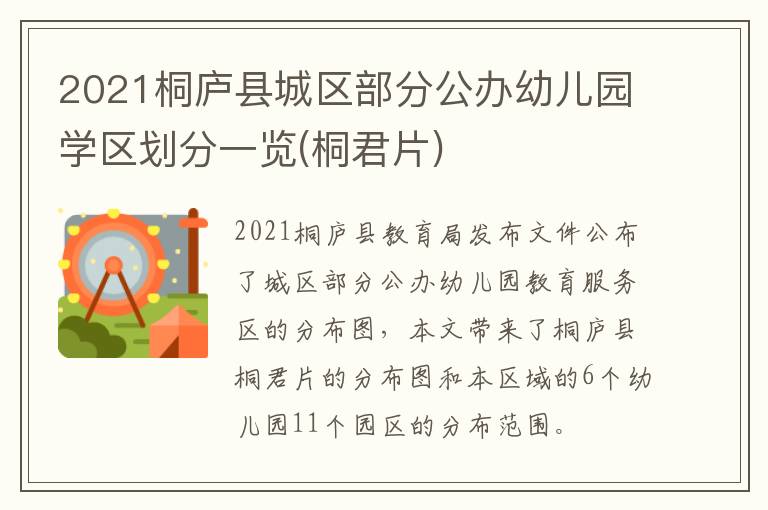 2021桐庐县城区部分公办幼儿园学区划分一览(桐君片)

2021桐庐县教育局发布文件公布了城区部分公办幼儿园教育服务区的分布图，本文带来了桐庐县桐君片的分布图和本区域的6个幼儿园11个园区的分布范围。